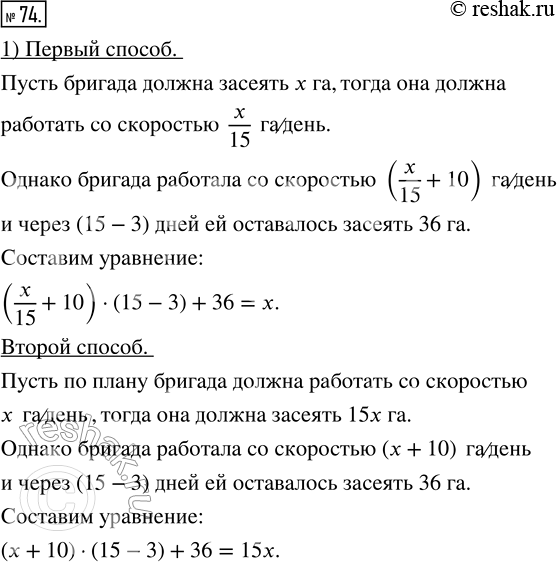 № 74.

© reshak.ru

1) Первый способ.

Пусть бригада должна засеять $x$ га, тогда она должна работать со скоростью $\frac{x}{15}$ га/день.

Однако бригада работала со скоростью $\left(\frac{x}{15}+10\right)$ га/день и через $(15-3)$ дней ей оставалось засеять 36 га.

Составим уравнение:

$\left(\frac{x}{15}+10\right)\cdot(15-3)+36=x.$

Второй способ.

Пусть по плану бригада должна работать со скоростью $x$ га/день, тогда она должна засеять $15x$ га.

Однако бригада работала со скоростью $(x+10)$ га/день и через $(15-3)$ дней ей оставалось засеять 36 га.

Составим уравнение:

$(x+10)\cdot(15-3)+36=15x.$

reshak.ru